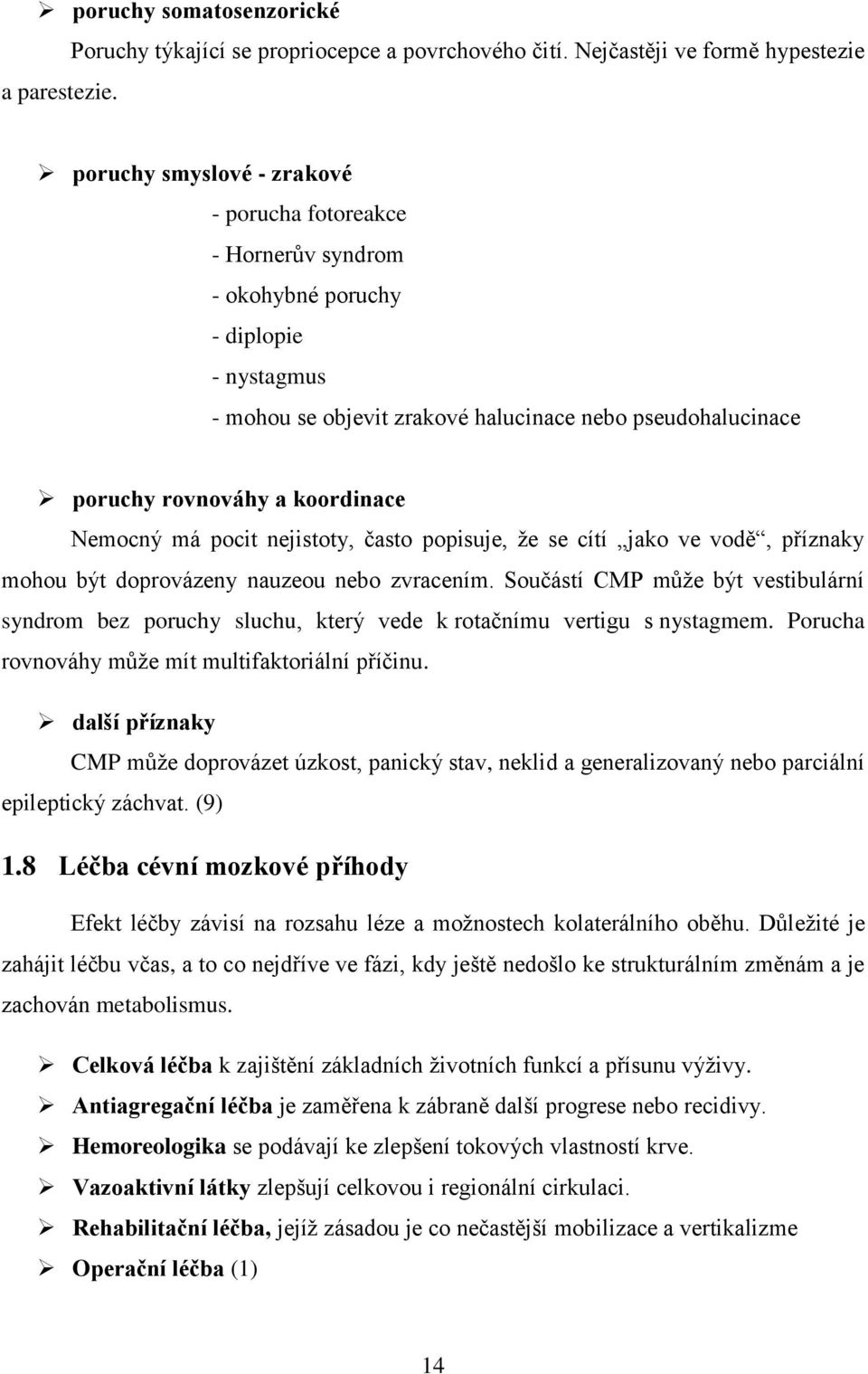 ➢ poruchy somatosenzorické

Poruchy týkající se propriocepce a povrchového čití. Nejčastěji ve formě hypestezie a parestezie.

➢ poruchy smyslové - zrakové

- porucha fotoreakce
- Hornerův syndrom
- okohybné poruchy
- diplopie
- nystagmus
- mohou se objevit zrakové halucinace nebo pseudohalucinace

➢ poruchy rovnováhy a koordinace

Nemocný má pocit nejistoty, často popisuje, že se cítí „jako ve vodě“, příznaky mohou být doprovázeny nauzeou nebo zvracením. Součástí CMP může být vestibulární syndrom bez poruchy sluchu, který vede k rotačnímu vertigu s nystagmem. Porucha rovnováhy může mít multifaktoriální příčinu.

➢ další příznaky

CMP může doprovázet úzkost, panický stav, neklid a generalizovaný nebo parciální epileptický záchvat. (9)

1.8 Léčba cévní mozkové příhody

Efekt léčby závisí na rozsahu léze a možnostech kolaterálního oběhu. Důležité je zahájit léčbu včas, a to co nejdříve ve fázi, kdy ještě nedošlo ke strukturálním změnám a je zachován metabolismus.

➢ Celková léčba k zajištění základních životních funkcí a přísunu výživy.
➢ Antiagregační léčba je zaměřena k zábraně další progrese nebo recidivy.
➢ Hemoreologika se podávají ke zlepšení tokových vlastností krve.
➢ Vazoaktivní látky zlepšují celkovou i regionální cirkulaci.
➢ Rehabilitační léčba, jejíž zásadou je co nečastější mobilizace a vertikalizme
➢ Operační léčba (1)

14